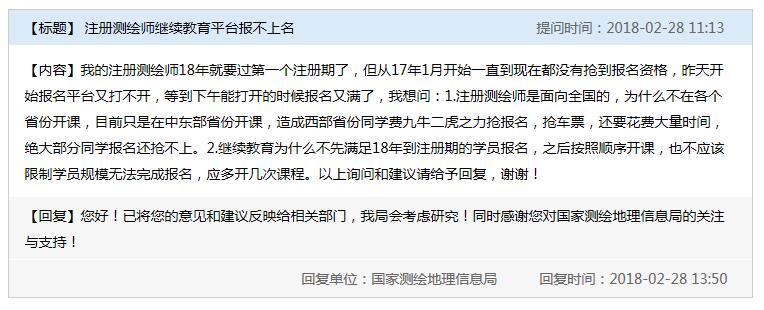 【标题】 注册测绘师继续教育平台报不上名

提问时间：2018-02-28 11:13

【内容】我的注册测绘师18年就要过第一个注册期了，但从17年1月开始一直到现在都没有抢到报名资格，昨天开始报名平台又打不开，等到下午能打开的时候报名又满了，我想问：1.注册测绘师是面向全国的，为什么不在各个省份开课，目前只是在中东部省份开课，造成西部省份同学费九牛二虎之力抢报名，抢车票，还要花费大量时间，绝大部分同学报名还抢不上。2.继续教育为什么不先满足18年到注册期的学员报名，之后按照顺序开课，也不应该限制学员规模无法完成报名，应多开几次课程。以上询问和建议请给予回复，谢谢！

【回复】您好！已将您的意见和建议反映给相关部门，我局会考虑研究！同时感谢您对国家测绘地理信息局的关注与支持！

回复单位：国家测绘地理信息局

回复时间：2018-02-28 13:50